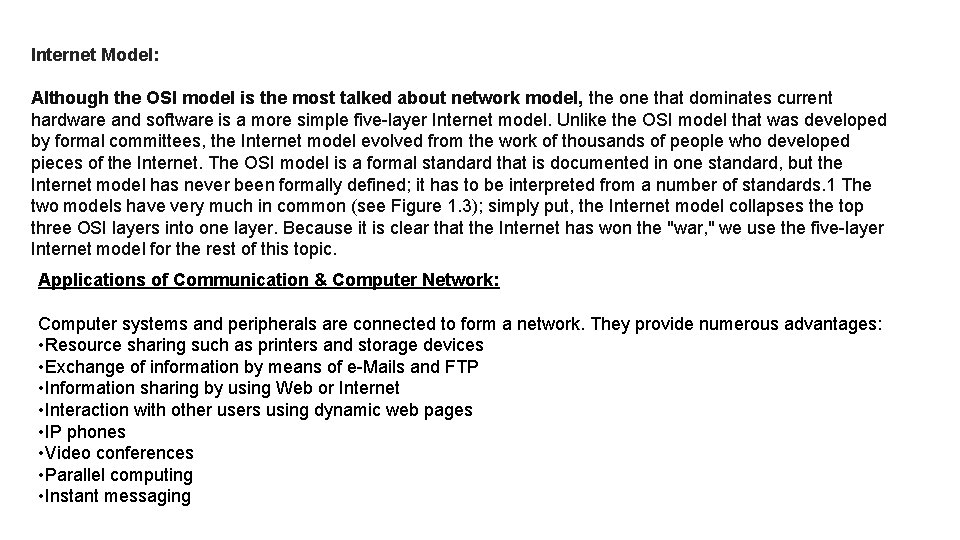 Internet Model:

Although the OSI model is the most talked about network model, the one that dominates current hardware and software is a more simple five-layer Internet model. Unlike the OSI model that was developed by formal committees, the Internet model evolved from the work of thousands of people who developed pieces of the Internet. The OSI model is a formal standard that is documented in one standard, but the Internet model has never been formally defined; it has to be interpreted from a number of standards.1 The two models have very much in common (see Figure 1.3); simply put, the Internet model collapses the top three OSI layers into one layer. Because it is clear that the Internet has won the "war," we use the five-layer Internet model for the rest of this topic.

Applications of Communication & Computer Network:

Computer systems and peripherals are connected to form a network. They provide numerous advantages:
•Resource sharing such as printers and storage devices
•Exchange of information by means of e-Mails and FTP
•Information sharing by using Web or Internet
•Interaction with other users using dynamic web pages
•IP phones
•Video conferences
•Parallel computing
•Instant messaging